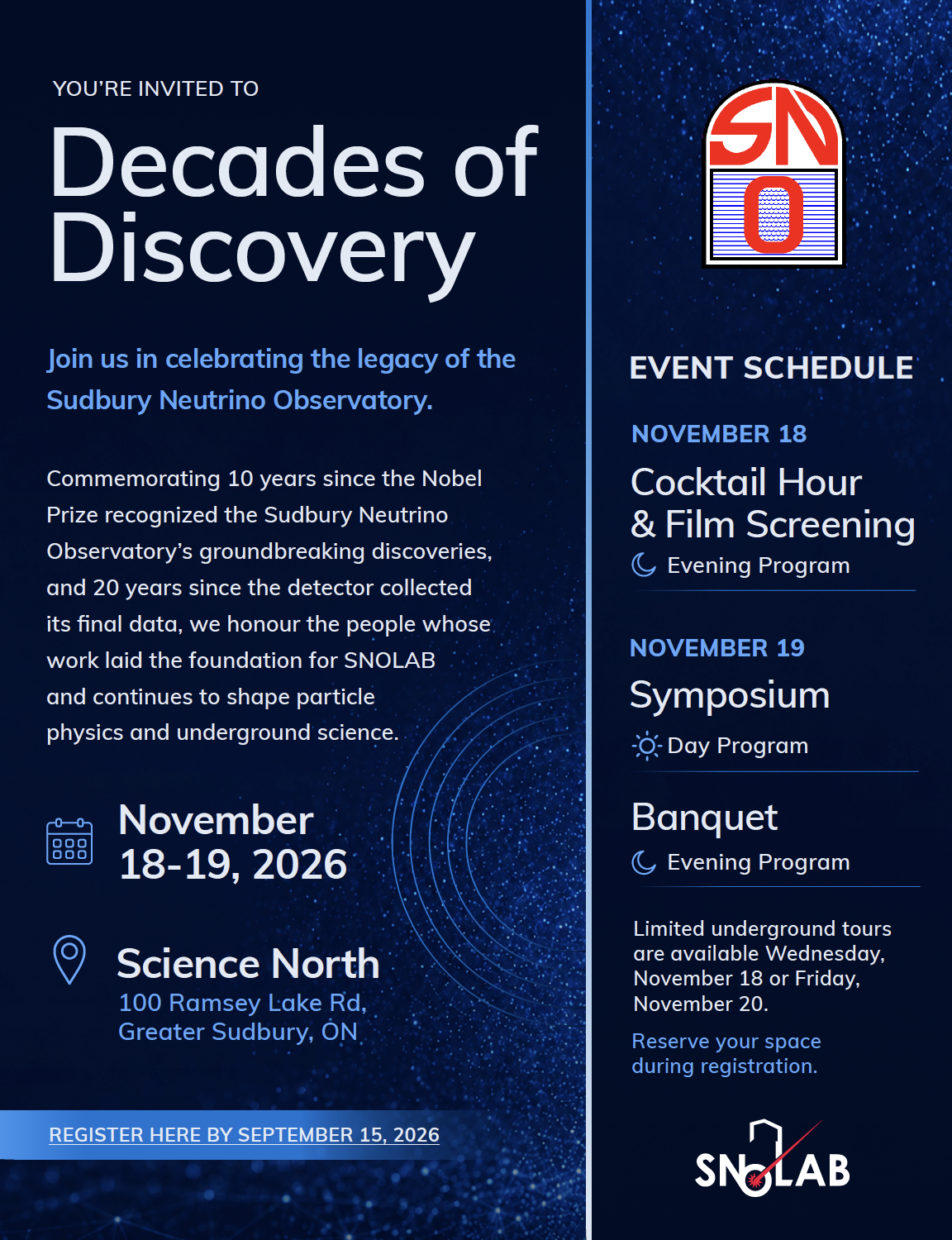 YOU'RE INVITED TO

Decades of Discovery

Join us in celebrating the legacy of the Sudbury Neutrino Observatory.

Commemorating 10 years since the Nobel Prize recognized the Sudbury Neutrino Observatory's groundbreaking discoveries, and 20 years since the detector collected its final data, we honour the people whose work laid the foundation for SNOLAB and continues to shape particle physics and underground science.

November 18-19, 2026

Science North
100 Ramsey Lake Rd, Greater Sudbury, ON

REGISTER HERE BY SEPTEMBER 15, 2026

SNO

EVENT SCHEDULE

NOVEMBER 18
Cocktail Hour & Film Screening
Evening Program

NOVEMBER 19
Symposium
Day Program

Banquet
Evening Program

Limited underground tours are available Wednesday, November 18 or Friday, November 20.

Reserve your space during registration.

SNOLAB